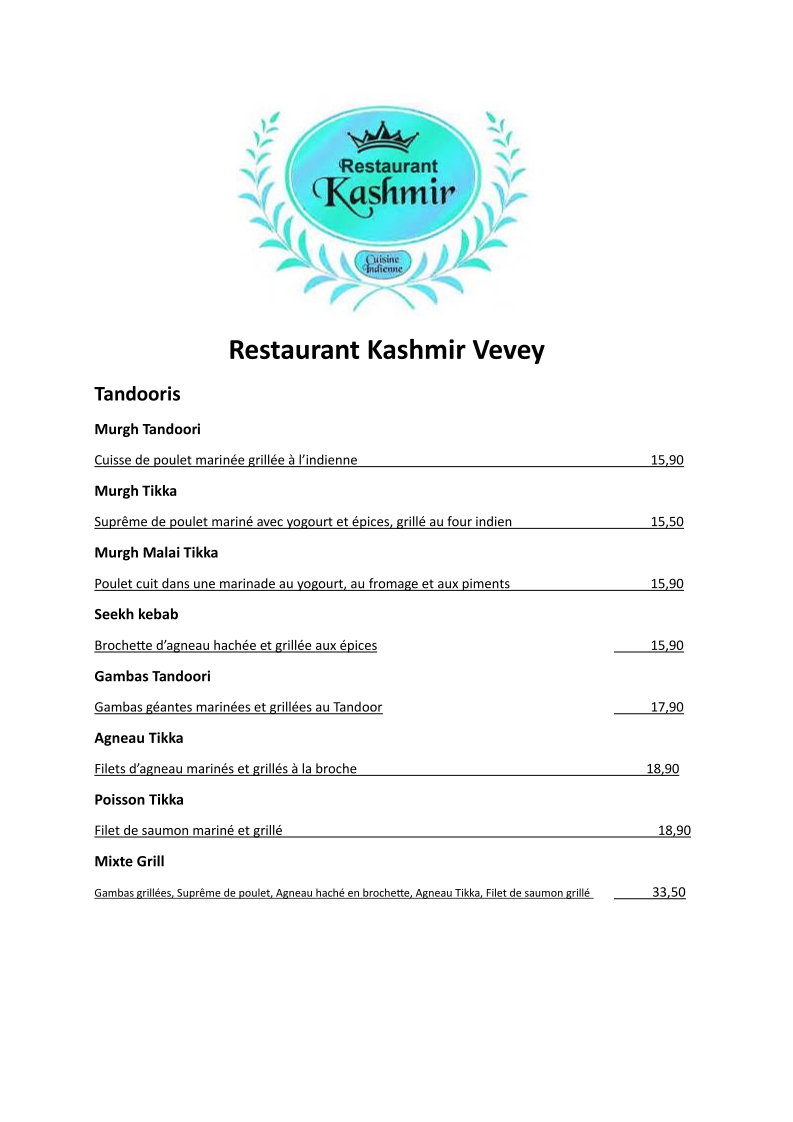 Restaurant Kashmir

Cuisine Indienne

Restaurant Kashmir Vevey

Tandooris

Murgh Tandoori

Cuisse de poulet marinée grillée à l'indienne 15,90

Murgh Tikka

Suprême de poulet mariné avec yogourt et épices, grillé au four indien 15,50

Murgh Malai Tikka

Poulet cuit dans une marinade au yogourt, au fromage et aux piments 15,90

Seekh kebab

Brochette d'agneau hachée et grillée aux épices 15,90

Gambas Tandoori

Gambas géantes marinées et grillées au Tandoor 17,90

Agneau Tikka

Filets d'agneau marinés et grillés à la broche 18,90

Poisson Tikka

Filet de saumon mariné et grillé 18,90

Mixte Grill

Gambas grillées, Suprême de poulet, Agneau haché en brochette, Agneau Tikka, Filet de saumon grillé 33,50